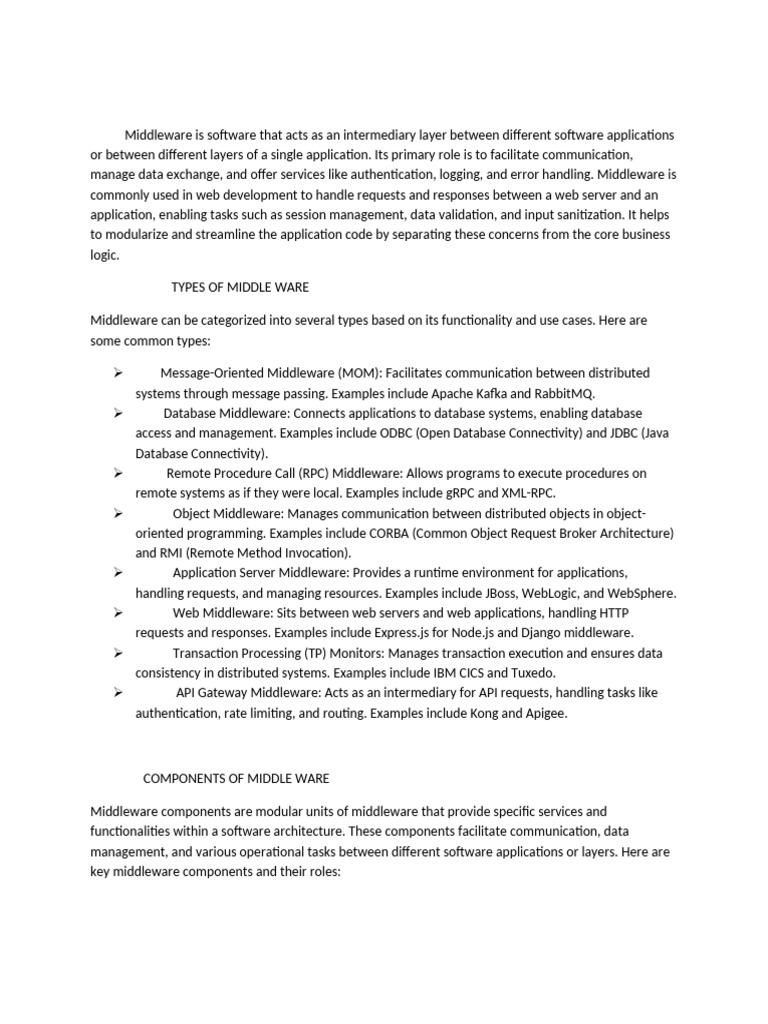 Middleware is software that acts as an intermediary layer between different software applications or between different layers of a single application. Its primary role is to facilitate communication, manage data exchange, and offer services like authentication, logging, and error handling. Middleware is commonly used in web development to handle requests and responses between a web server and an application, enabling tasks such as session management, data validation, and input sanitization. It helps to modularize and streamline the application code by separating these concerns from the core business logic.

TYPES OF MIDDLE WARE

Middleware can be categorized into several types based on its functionality and use cases. Here are some common types:

➢ Message-Oriented Middleware (MOM): Facilitates communication between distributed systems through message passing. Examples include Apache Kafka and RabbitMQ.
➢ Database Middleware: Connects applications to database systems, enabling database access and management. Examples include ODBC (Open Database Connectivity) and JDBC (Java Database Connectivity).
➢ Remote Procedure Call (RPC) Middleware: Allows programs to execute procedures on remote systems as if they were local. Examples include gRPC and XML-RPC.
➢ Object Middleware: Manages communication between distributed objects in object-oriented programming. Examples include CORBA (Common Object Request Broker Architecture) and RMI (Remote Method Invocation).
➢ Application Server Middleware: Provides a runtime environment for applications, handling requests, and managing resources. Examples include JBoss, WebLogic, and WebSphere.
➢ Web Middleware: Sits between web servers and web applications, handling HTTP requests and responses. Examples include Express.js for Node.js and Django middleware.
➢ Transaction Processing (TP) Monitors: Manages transaction execution and ensures data consistency in distributed systems. Examples include IBM CICS and Tuxedo.
➢ API Gateway Middleware: Acts as an intermediary for API requests, handling tasks like authentication, rate limiting, and routing. Examples include Kong and Apigee.

COMPONENTS OF MIDDLE WARE

Middleware components are modular units of middleware that provide specific services and functionalities within a software architecture. These components facilitate communication, data management, and various operational tasks between different software applications or layers. Here are key middleware components and their roles: